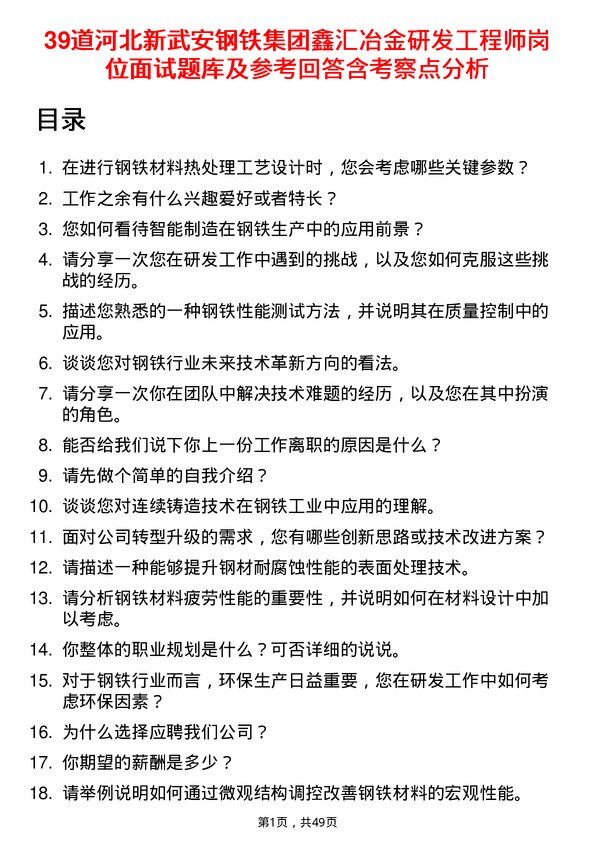 39道河北新武安钢铁集团鑫汇冶金研发工程师岗位面试题库及参考回答含考察点分析

目录

1. 在进行钢铁材料热处理工艺设计时，您会考虑哪些关键参数？
2. 工作之余有什么兴趣爱好或者特长？
3. 您如何看待智能制造在钢铁生产中的应用前景？
4. 请分享一次您在研发工作中遇到的挑战，以及您如何克服这些挑战的经历。
5. 描述您熟悉的一种钢铁性能测试方法，并说明其在质量控制中的应用。
6. 谈谈您对钢铁行业未来技术革新方向的看法。
7. 请分享一次你在团队中解决技术难题的经历，以及您在其中扮演的角色。
8. 能否给我们说下你上一份工作离职的原因是什么？
9. 请先做个简单的自我介绍？
10. 谈谈您对连续铸造技术在钢铁工业中应用的理解。
11. 面对公司转型升级的需求，您有哪些创新思路或技术改进方案？
12. 请描述一种能够提升钢材耐腐蚀性能的表面处理技术。
13. 请分析钢铁材料疲劳性能的重要性，并说明如何在材料设计中加以考虑。
14. 你整体的职业规划是什么？可否详细的说说。
15. 对于钢铁行业而言，环保生产日益重要，您在研发工作中如何考虑环保因素？
16. 为什么选择应聘我们公司？
17. 你期望的薪酬是多少？
18. 请举例说明如何通过微观结构调控改善钢铁材料的宏观性能。

第1页，共49页